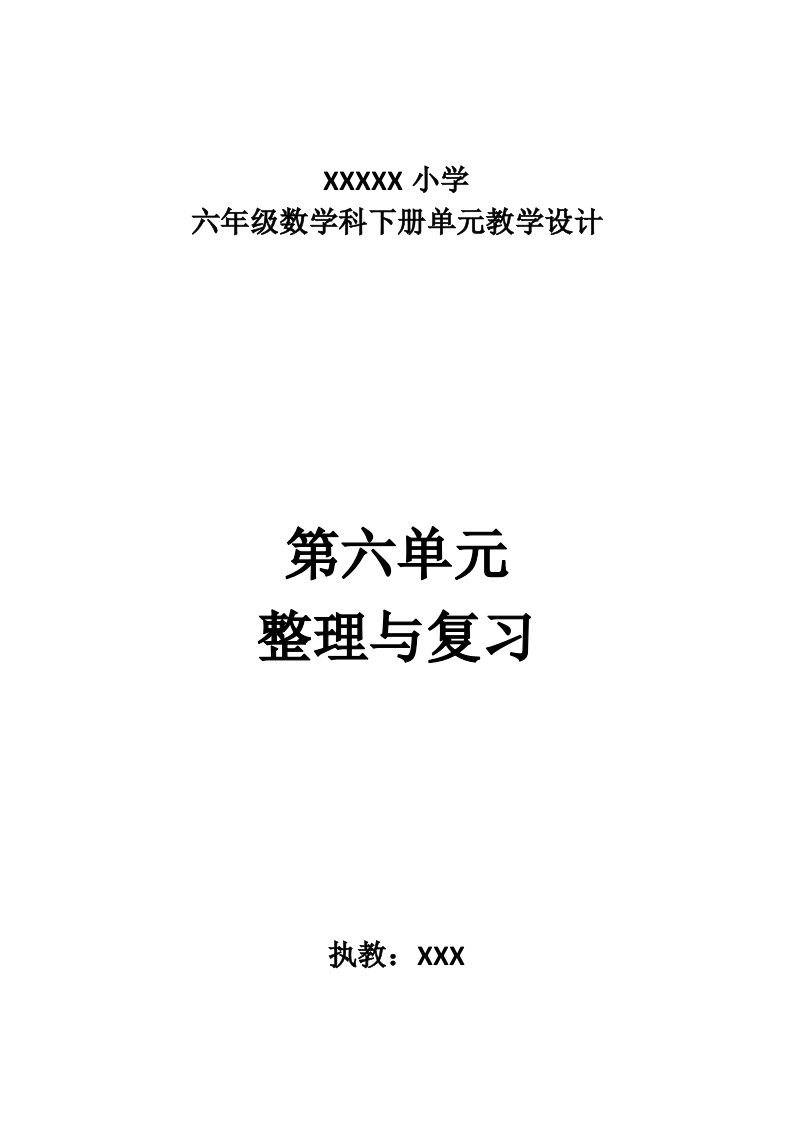 XXXXX 小学
六年级数学科下册单元教学设计

第六单元
整理与复习

执教：XXX